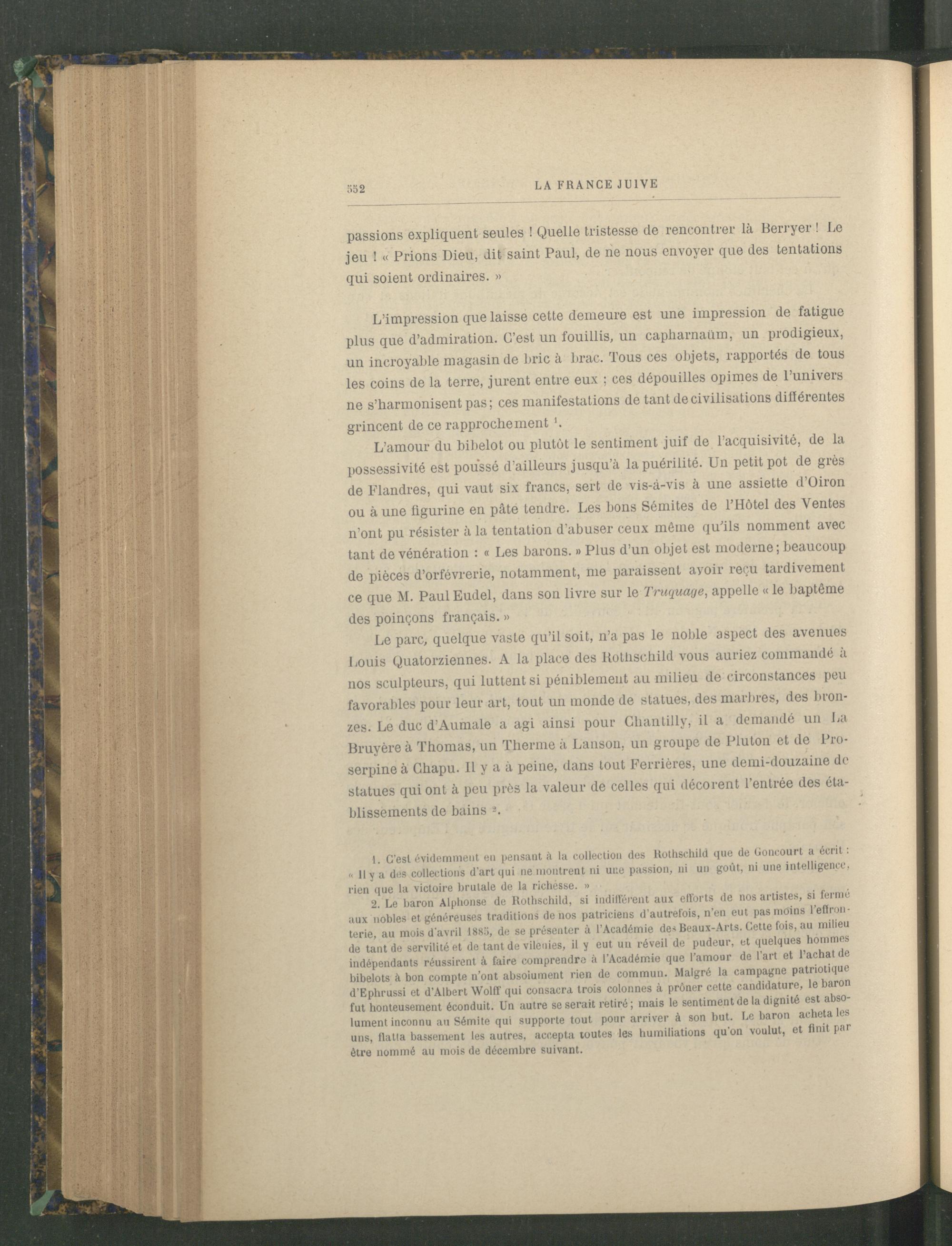 552 LA FRANCE JUIVE

passions expliquent seules ! Quelle tristesse de rencontrer là Berryer ! Le jeu ! « Prions Dieu, dit saint Paul, de ne nous envoyer que des tentations qui soient ordinaires. »

L'impression que laisse cette demeure est une impression de fatigue plus que d'admiration. C'est un fouillis, un capharnaüm, un prodigieux, un incroyable magasin de bric à brac. Tous ces objets, rapportés de tous les coins de la terre, jurent entre eux ; ces dépouilles opimes de l'univers ne s'harmonisent pas ; ces manifestations de tant de civilisations différentes grincent de ce rapprochement $^1$.

L'amour du bibelot ou plutôt le sentiment juif de l'acquisivité, de la possessivité est poussé d'ailleurs jusqu'à la puérilité. Un petit pot de grès de Flandres, qui vaut six francs, sert de vis-à-vis à une assiette d'Oiron ou à une figurine en pâte tendre. Les bons Sémites de l'Hôtel des Ventes n'ont pu résister à la tentation d'abuser ceux même qu'ils nomment avec tant de vénération : « Les barons. » Plus d'un objet est moderne ; beaucoup de pièces d'orfévrerie, notamment, me paraissent avoir reçu tardivement ce que M. Paul Eudel, dans son livre sur le Truquage, appelle « le baptême des poinçons français. »

Le parc, quelque vaste qu'il soit, n'a pas le noble aspect des avenues Louis Quatorziennes. A la place des Rothschild vous auriez commandé à nos sculpteurs, qui luttent si péniblement au milieu de circonstances peu favorables pour leur art, tout un monde de statues, des marbres, des bronzes. Le duc d'Aumale a agi ainsi pour Chantilly, il a demandé un La Bruyère à Thomas, un Therme à Lanson, un groupe de Pluton et de Proserpine à Chapu. Il y a à peine, dans tout Ferrières, une demi-douzaine de statues qui ont à peu près la valeur de celles qui décorent l'entrée des établissements de bains $^2$.

1. C'est évidemment en pensant à la collection des Rothschild que de Goncourt a écrit : « Il y a des collections d'art qui ne montrent ni une passion, ni un goût, ni une intelligence, rien que la victoire brutale de la richesse. »

2. Le baron Alphonse de Rothschild, si indifférent aux efforts de nos artistes, si fermé aux nobles et généreuses traditions de nos patriciens d'autrefois, n'en eut pas moins l'effronterie, au mois d'avril 1885, de se présenter à l'Académie des Beaux-Arts. Cette fois, au milieu de tant de servilité et de tant de vilenies, il y eut un réveil de pudeur, et quelques hommes indépendants réussirent à faire comprendre à l'Académie que l'amour de l'art et l'achat de bibelots à bon compte n'ont absolument rien de commun. Malgré la campagne patriotique d'Ephrussi et d'Albert Wolff qui consacra trois colonnes à prôner cette candidature, le baron fut honteusement éconduit. Un autre se serait retiré ; mais le sentiment de la dignité est absolument inconnu au Sémite qui supporte tout pour arriver à son but. Le baron acheta les uns, flatta bassement les autres, accepta toutes les humiliations qu'on voulut, et finit par être nommé au mois de décembre suivant.